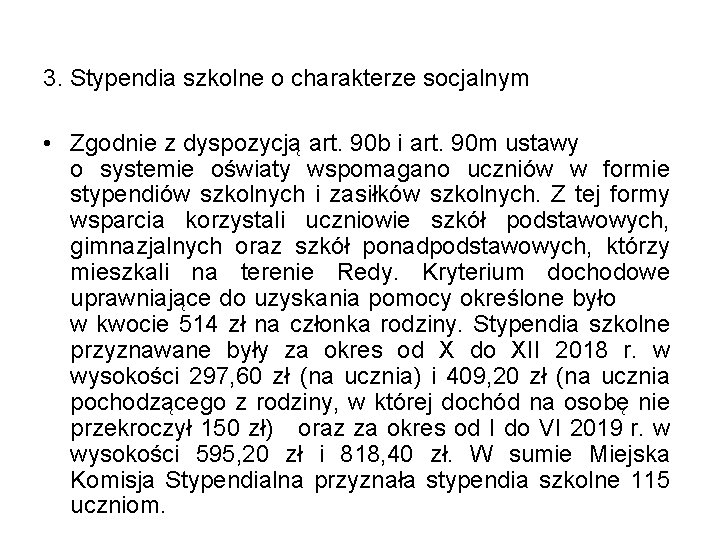 3. Stypendia szkolne o charakterze socjalnym

• Zgodnie z dyspozycją art. 90b i art. 90m ustawy o systemie oświaty wspomagano uczniów w formie stypendiów szkolnych i zasiłków szkolnych. Z tej formy wsparcia korzystali uczniowie szkół podstawowych, gimnazjalnych oraz szkół ponadpodstawowych, którzy mieszkali na terenie Redy. Kryterium dochodowe uprawniające do uzyskania pomocy określone było w kwocie 514 zł na członka rodziny. Stypendia szkolne przyznawane były za okres od X do XII 2018 r. w wysokości 297,60 zł (na ucznia) i 409,20 zł (na ucznia pochodzącego z rodziny, w której dochód na osobę nie przekroczył 150 zł) oraz za okres od I do VI 2019 r. w wysokości 595,20 zł i 818,40 zł. W sumie Miejska Komisja Stypendialna przyznała stypendia szkolne 115 uczniom.